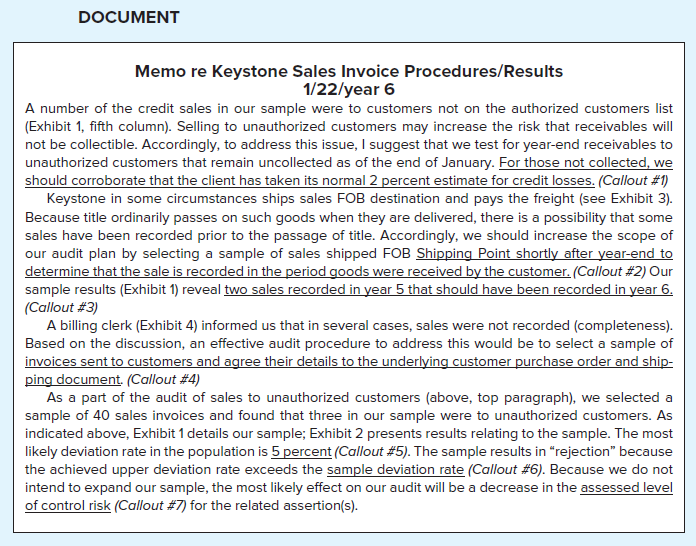 DOCUMENT

Memo re Keystone Sales Invoice Procedures/Results
1/22/year 6

A number of the credit sales in our sample were to customers not on the authorized customers list (Exhibit 1, fifth column). Selling to unauthorized customers may increase the risk that receivables will not be collectible. Accordingly, to address this issue, I suggest that we test for year-end receivables to unauthorized customers that remain uncollected as of the end of January. For those not collected, we should corroborate that the client has taken its normal 2 percent estimate for credit losses. (Callout #1)

Keystone in some circumstances ships sales FOB destination and pays the freight (see Exhibit 3). Because title ordinarily passes on such goods when they are delivered, there is a possibility that some sales have been recorded prior to the passage of title. Accordingly, we should increase the scope of our audit plan by selecting a sample of sales shipped FOB Shipping Point shortly after year-end to determine that the sale is recorded in the period goods were received by the customer. (Callout #2) Our sample results (Exhibit 1) reveal two sales recorded in year 5 that should have been recorded in year 6. (Callout #3)

A billing clerk (Exhibit 4) informed us that in several cases, sales were not recorded (completeness). Based on the discussion, an effective audit procedure to address this would be to select a sample of invoices sent to customers and agree their details to the underlying customer purchase order and shipping document. (Callout #4)

As a part of the audit of sales to unauthorized customers (above, top paragraph), we selected a sample of 40 sales invoices and found that three in our sample were to unauthorized customers. As indicated above, Exhibit 1 details our sample; Exhibit 2 presents results relating to the sample. The most likely deviation rate in the population is 5 percent (Callout #5). The sample results in “rejection” because the achieved upper deviation rate exceeds the sample deviation rate (Callout #6). Because we do not intend to expand our sample, the most likely effect on our audit will be a decrease in the assessed level of control risk (Callout #7) for the related assertion(s).